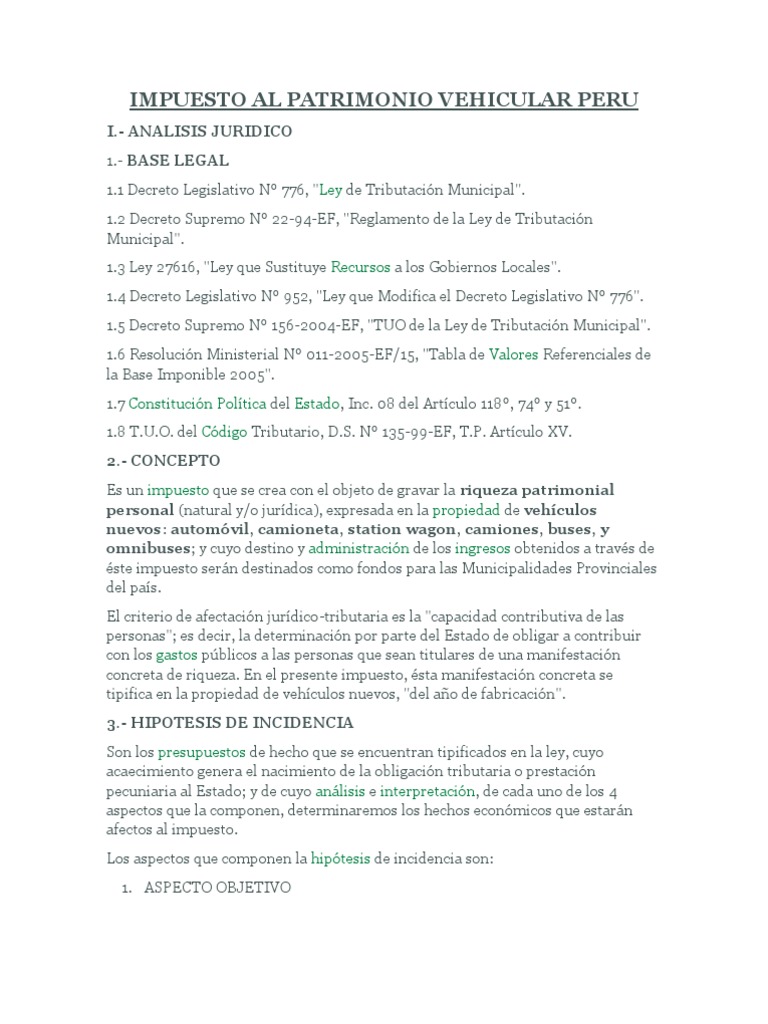 IMPUESTO AL PATRIMONIO VEHICULAR PERU

I.- ANALISIS JURIDICO

1.- BASE LEGAL

1.1 Decreto Legislativo Nº 776, "Ley de Tributación Municipal".

1.2 Decreto Supremo Nº 22-94-EF, "Reglamento de la Ley de Tributación Municipal".

1.3 Ley 27616, "Ley que Sustituye Recursos a los Gobiernos Locales".

1.4 Decreto Legislativo Nº 952, "Ley que Modifica el Decreto Legislativo Nº 776".

1.5 Decreto Supremo Nº 156-2004-EF, "TUO de la Ley de Tributación Municipal".

1.6 Resolución Ministerial Nº 011-2005-EF/15, "Tabla de Valores Referenciales de la Base Imponible 2005".

1.7 Constitución Política del Estado, Inc. 08 del Artículo 118º, 74º y 51º.

1.8 T.U.O. del Código Tributario, D.S. Nº 135-99-EF, T.P. Artículo XV.

2.- CONCEPTO

Es un impuesto que se crea con el objeto de gravar la riqueza patrimonial personal (natural y/o jurídica), expresada en la propiedad de vehículos nuevos: automóvil, camioneta, station wagon, camiones, buses, y omnibuses; y cuyo destino y administración de los ingresos obtenidos a través de éste impuesto serán destinados como fondos para las Municipalidades Provinciales del país.

El criterio de afectación jurídico-tributaria es la "capacidad contributiva de las personas"; es decir, la determinación por parte del Estado de obligar a contribuir con los gastos públicos a las personas que sean titulares de una manifestación concreta de riqueza. En el presente impuesto, ésta manifestación concreta se tipifica en la propiedad de vehículos nuevos, "del año de fabricación".

3.- HIPOTESIS DE INCIDENCIA

Son los presupuestos de hecho que se encuentran tipificados en la ley, cuyo acaecimiento genera el nacimiento de la obligación tributaria o prestación pecuniaria al Estado; y de cuyo análisis e interpretación, de cada uno de los 4 aspectos que la componen, determinaremos los hechos económicos que estarán afectos al impuesto.

Los aspectos que componen la hipótesis de incidencia son:

1. ASPECTO OBJETIVO